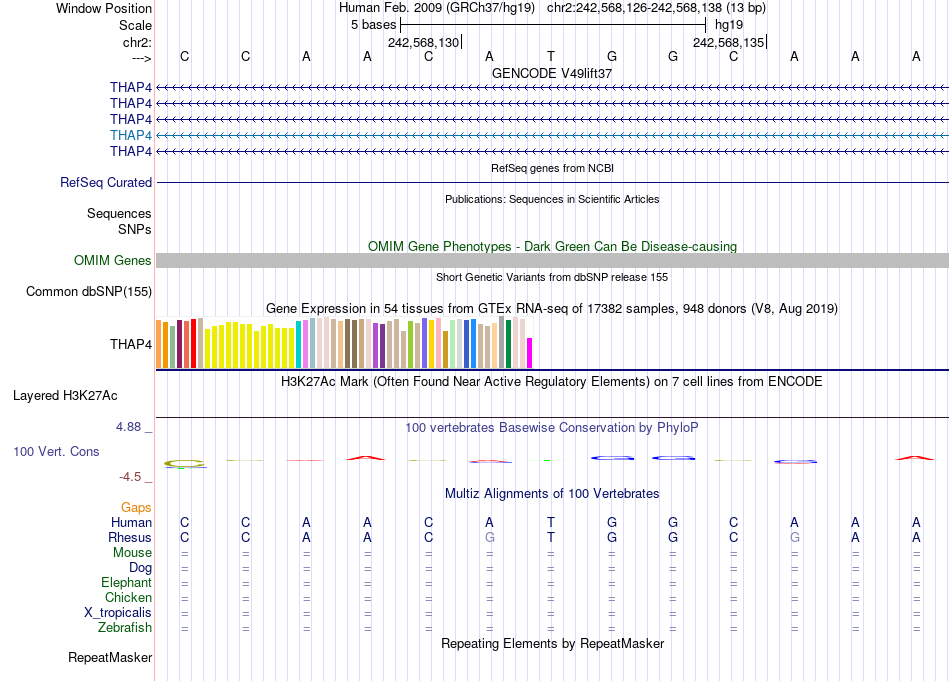 Window Position Human Feb. 2009 (GRCh37/hg19) chr2:242,568,126-242,568,138 (13 bp)
Scale 5 bases hg19
chr2: 242,568,130 242,568,135
---> C C A A C A T G G C A A A
GENCODE V49lift37
THAP4
THAP4
THAP4
THAP4
THAP4
RefSeq genes from NCBI
RefSeq Curated
Publications: Sequences in Scientific Articles
Sequences
SNPs
OMIM Gene Phenotypes - Dark Green Can Be Disease-causing
OMIM Genes
Short Genetic Variants from dbSNP release 155
Common dbSNP(155)
Gene Expression in 54 tissues from GTEx RNA-seq of 17382 samples, 948 donors (V8, Aug 2019)
THAP4
H3K27Ac Mark (Often Found Near Active Regulatory Elements) on 7 cell lines from ENCODE
Layered H3K27Ac
4.88 _ 100 vertebrates Basewise Conservation by PhyloP
100 Vert. Cons
-4.5 _
Multiz Alignments of 100 Vertebrates
Gaps
Human C C A A C A T G G C A A A
Rhesus C C A A C G T G G C G A A
Mouse = = = = = = = = = = = = =
Dog = = = = = = = = = = = = =
Elephant = = = = = = = = = = = = =
Chicken = = = = = = = = = = = = =
X_tropicalis = = = = = = = = = = = = =
Zebrafish = = = = = = = = = = = = =
Repeating Elements by RepeatMasker
RepeatMasker